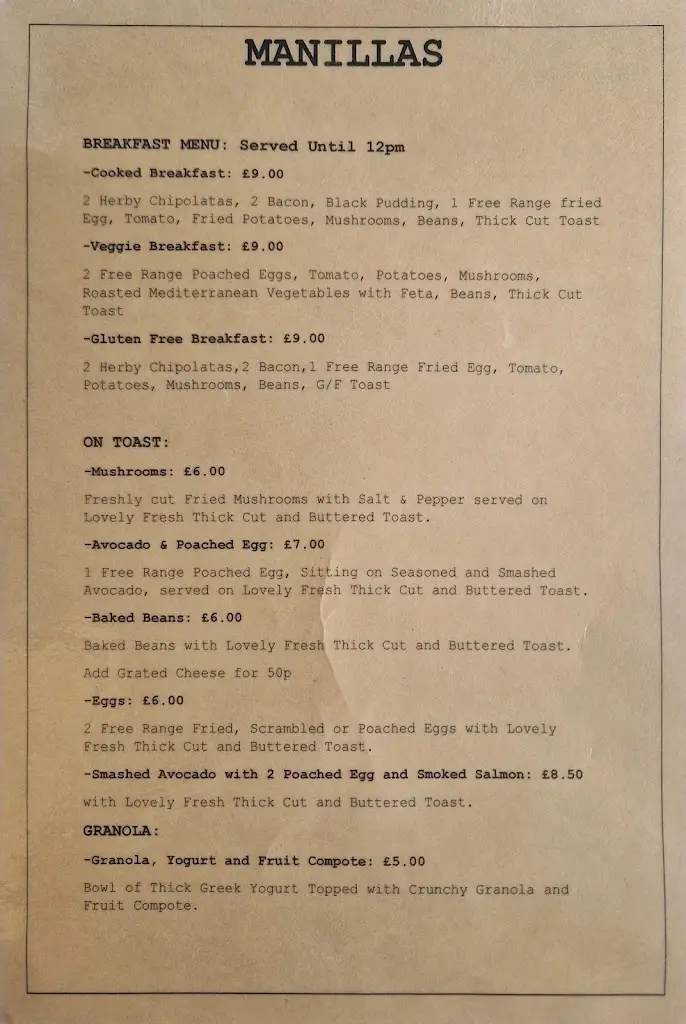 MANILLAS

BREAKFAST MENU: Served Until 12pm

-Cooked Breakfast: £9.00

2 Herby Chipolatas, 2 Bacon, Black Pudding, 1 Free Range fried Egg, Tomato, Fried Potatoes, Mushrooms, Beans, Thick Cut Toast

-Veggie Breakfast: £9.00

2 Free Range Poached Eggs, Tomato, Potatoes, Mushrooms, Roasted Mediterranean Vegetables with Feta, Beans, Thick Cut Toast

-Gluten Free Breakfast: £9.00

2 Herby Chipolatas,2 Bacon,1 Free Range Fried Egg, Tomato, Potatoes, Mushrooms, Beans, G/F Toast

ON TOAST:

-Mushrooms: £6.00

Freshly cut Fried Mushrooms with Salt & Pepper served on Lovely Fresh Thick Cut and Buttered Toast.

-Avocado & Poached Egg: £7.00

1 Free Range Poached Egg, Sitting on Seasoned and Smashed Avocado, served on Lovely Fresh Thick Cut and Buttered Toast.

-Baked Beans: £6.00

Baked Beans with Lovely Fresh Thick Cut and Buttered Toast.

Add Grated Cheese for 50p

-Eggs: £6.00

2 Free Range Fried, Scrambled or Poached Eggs with Lovely Fresh Thick Cut and Buttered Toast.

-Smashed Avocado with 2 Poached Egg and Smoked Salmon: £8.50

with Lovely Fresh Thick Cut and Buttered Toast.

GRANOLA:

-Granola, Yogurt and Fruit Compote: £5.00

Bowl of Thick Greek Yogurt Topped with Crunchy Granola and Fruit Compote.